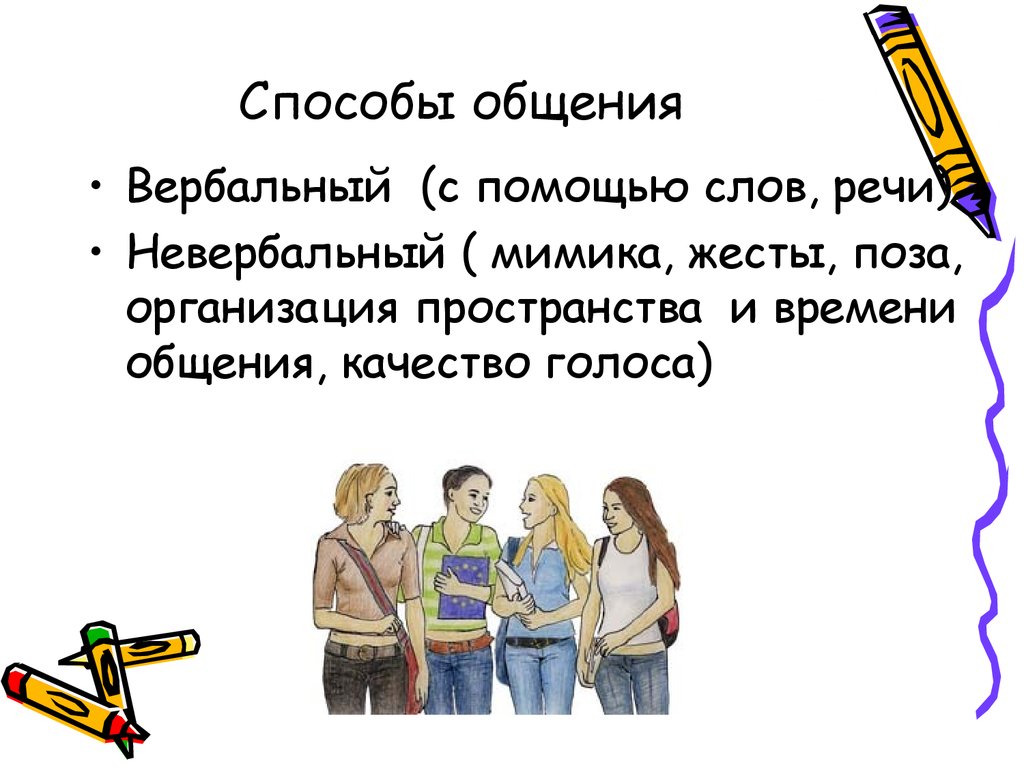 Способы общения

• Вербальный (с помощью слов, речи)

• Невербальный ( мимика, жесты, поза, организация пространства и времени общения, качество голоса)